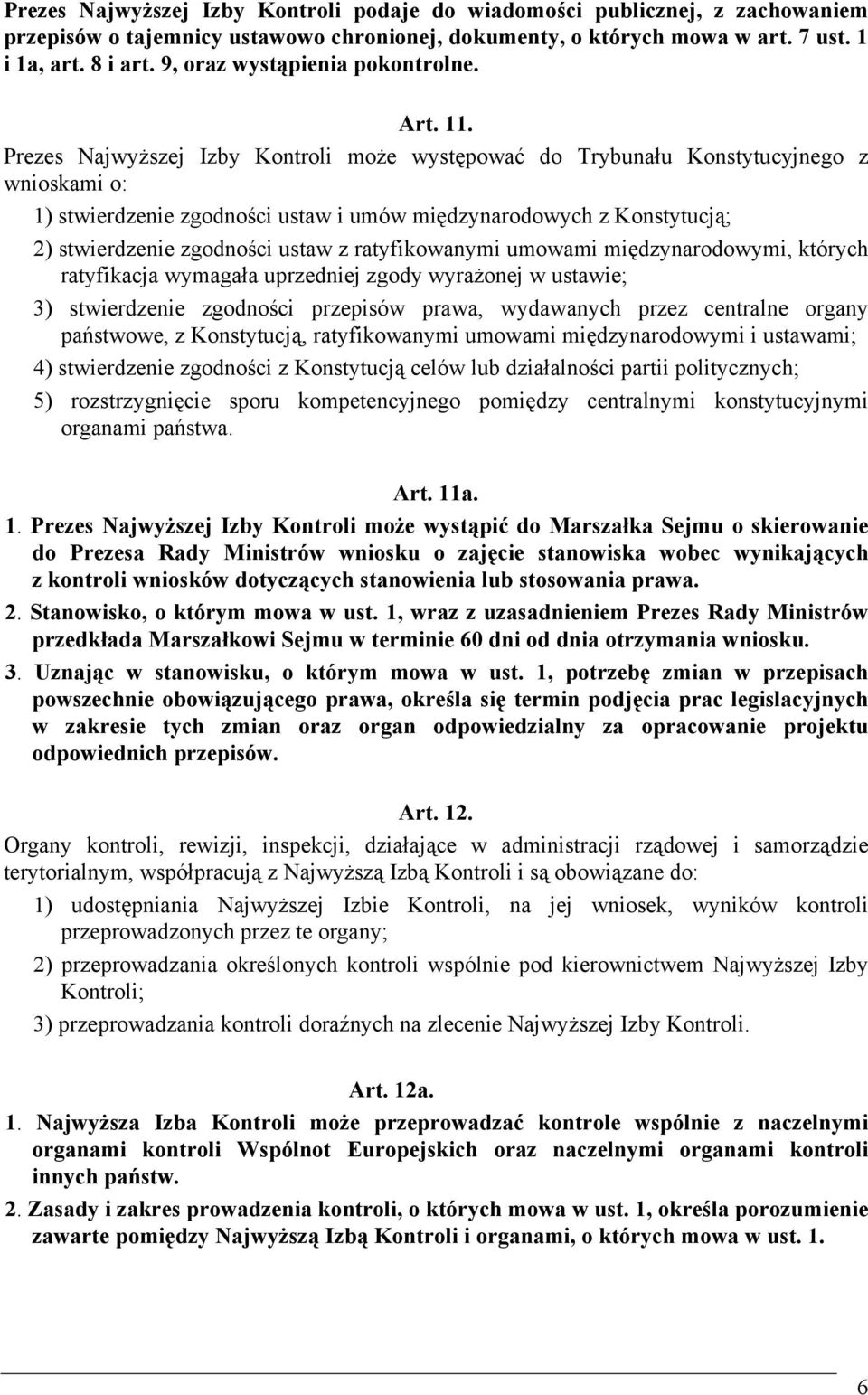 Prezes Najwyższej Izby Kontroli podaje do wiadomości publicznej, z zachowaniem przepisów o tajemnicy ustawowo chronionej, dokumenty, o których mowa w art. 7 ust. 1 i 1a, art. 8 i art. 9, oraz wystąpienia pokontrolne.

Art. 11.

Prezes Najwyższej Izby Kontroli może występować do Trybunału Konstytucyjnego z wnioskami o:

1) stwierdzenie zgodności ustaw i umów międzynarodowych z Konstytucją;

2) stwierdzenie zgodności ustaw z ratyfikowanymi umowami międzynarodowymi, których ratyfikacja wymagała uprzedniej zgody wyrażonej w ustawie;

3) stwierdzenie zgodności przepisów prawa, wydawanych przez centralne organy państwowe, z Konstytucją, ratyfikowanymi umowami międzynarodowymi i ustawami;

4) stwierdzenie zgodności z Konstytucją celów lub działalności partii politycznych;

5) rozstrzygnięcie sporu kompetencyjnego pomiędzy centralnymi konstytucyjnymi organami państwa.

Art. 11a.

1. Prezes Najwyższej Izby Kontroli może wystąpić do Marszałka Sejmu o skierowanie do Prezesa Rady Ministrów wniosku o zajęcie stanowiska wobec wynikających z kontroli wniosków dotyczących stanowienia lub stosowania prawa.

2. Stanowisko, o którym mowa w ust. 1, wraz z uzasadnieniem Prezes Rady Ministrów przedkłada Marszałkowi Sejmu w terminie 60 dni od dnia otrzymania wniosku.

3. Uznając w stanowisku, o którym mowa w ust. 1, potrzebę zmian w przepisach powszechnie obowiązującego prawa, określa się termin podjęcia prac legislacyjnych w zakresie tych zmian oraz organ odpowiedzialny za opracowanie projektu odpowiednich przepisów.

Art. 12.

Organy kontroli, rewizji, inspekcji, działające w administracji rządowej i samorządzie terytorialnym, współpracują z Najwyższą Izbą Kontroli i są obowiązane do:

1) udostępniania Najwyższej Izbie Kontroli, na jej wniosek, wyników kontroli przeprowadzonych przez te organy;

2) przeprowadzania określonych kontroli wspólnie pod kierownictwem Najwyższej Izby Kontroli;

3) przeprowadzania kontroli doraźnych na zlecenie Najwyższej Izby Kontroli.

Art. 12a.

1. Najwyższa Izba Kontroli może przeprowadzać kontrole wspólnie z naczelnymi organami kontroli Wspólnot Europejskich oraz naczelnymi organami kontroli innych państw.

2. Zasady i zakres prowadzenia kontroli, o których mowa w ust. 1, określa porozumienie zawarte pomiędzy Najwyższą Izbą Kontroli i organami, o których mowa w ust. 1.

6